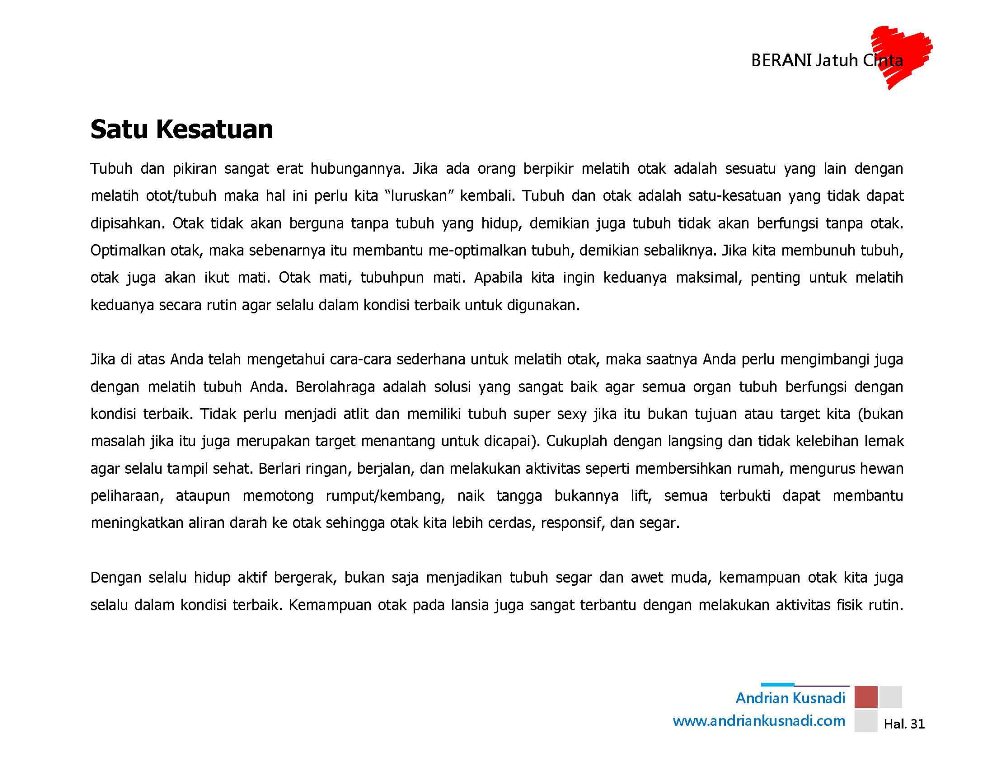 BERANI Jatuh Cinta

Satu Kesatuan

Tubuh dan pikiran sangat erat hubungannya. Jika ada orang berpikir melatih otak adalah sesuatu yang lain dengan melatih otot/tubuh maka hal ini perlu kita "luruskan" kembali. Tubuh dan otak adalah satu-kesatuan yang tidak dapat dipisahkan. Otak tidak akan berguna tanpa tubuh yang hidup, demikian juga tubuh tidak akan berfungsi tanpa otak. Optimalkan otak, maka sebenarnya itu membantu me-optimalkan tubuh, demikian sebaliknya. Jika kita membunuh tubuh, otak juga akan ikut mati. Otak mati, tubuhpun mati. Apabila kita ingin keduanya maksimal, penting untuk melatih keduanya secara rutin agar selalu dalam kondisi terbaik untuk digunakan.

Jika di atas Anda telah mengetahui cara-cara sederhana untuk melatih otak, maka saatnya Anda perlu mengimbangi juga dengan melatih tubuh Anda. Berolahraga adalah solusi yang sangat baik agar semua organ tubuh berfungsi dengan kondisi terbaik. Tidak perlu menjadi atlit dan memiliki tubuh super sexy jika itu bukan tujuan atau target kita (bukan masalah jika itu juga merupakan target menantang untuk dicapai). Cukuplah dengan langsing dan tidak kelebihan lemak agar selalu tampil sehat. Berlari ringan, berjalan, dan melakukan aktivitas seperti membersihkan rumah, mengurus hewan peliharaan, ataupun memotong rumput/kembang, naik tangga bukannya lift, semua terbukti dapat membantu meningkatkan aliran darah ke otak sehingga otak kita lebih cerdas, responsif, dan segar.

Dengan selalu hidup aktif bergerak, bukan saja menjadikan tubuh segar dan awet muda, kemampuan otak kita juga selalu dalam kondisi terbaik. Kemampuan otak pada lansia juga sangat terbantu dengan melakukan aktivitas fisik rutin.

Andrian Kusnadi
www.andriankusnadi.com
Hal. 31